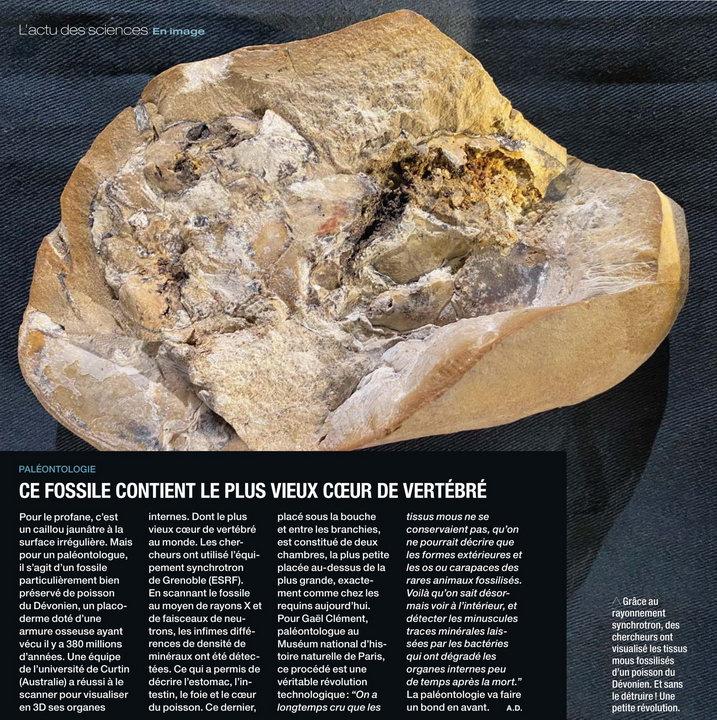 L'actu des sciences En image

PALÉONTOLOGIE

CE FOSSILE CONTIENT LE PLUS VIEUX CŒUR DE VERTÉBRÉ

Pour le profane, c'est un caillou jaunâtre à la surface irrégulière. Mais pour un paléontologue, il s'agit d'un fossile particulièrement bien préservé de poisson du Dévonien, un placoderme doté d'une armure osseuse ayant vécu il y a 380 millions d'années. Une équipe de l'université de Curtin (Australie) a réussi à le scanner pour visualiser en 3D ses organes internes. Dont le plus vieux cœur de vertébré au monde. Les chercheurs ont utilisé l'équipement synchrotron de Grenoble (ESRF). En scannant le fossile au moyen de rayons X et de faisceaux de neutrons, les infimes différences de densité de minéraux ont été détectées. Ce qui a permis de décrire l'estomac, l'intestin, le foie et le cœur du poisson. Ce dernier, placé sous la bouche et entre les branchies, est constitué de deux chambres, la plus petite placée au-dessus de la plus grande, exactement comme chez les requins aujourd'hui. Pour Gaël Clément, paléontologue au Muséum national d'histoire naturelle de Paris, ce procédé est une véritable révolution technologique : "On a longtemps cru que les tissus mous ne se conservaient pas, qu'on ne pourrait décrire que les formes extérieures et les os ou carapaces des rares animaux fossilisés. Voilà qu'on sait désormais voir à l'intérieur, et détecter les minuscules traces minérales laissées par les bactéries qui ont dégradé les organes internes peu de temps après la mort." La paléontologie va faire un bond en avant. A.D.

Grâce au rayonnement synchrotron, des chercheurs ont visualisé les tissus mous fossilisés d'un poisson du Dévonien. Et sans le détruire ! Une petite révolution.